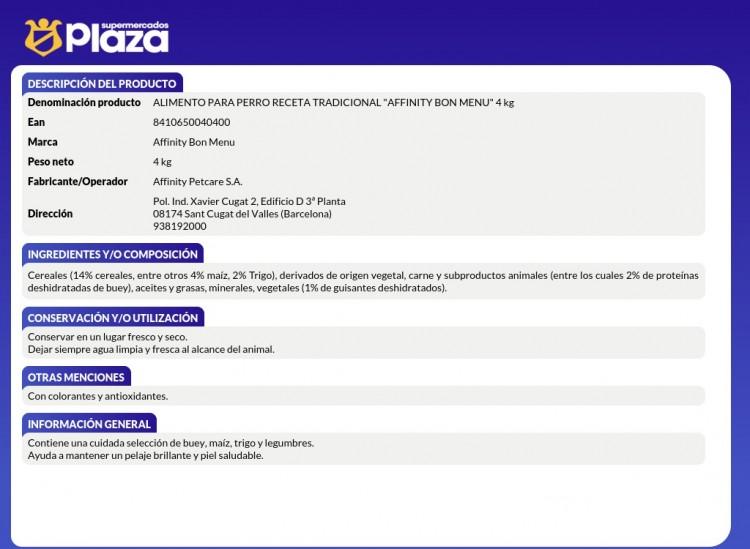 supermercados Plaza

DESCRIPCIÓN DEL PRODUCTO

| Denominación producto | ALIMENTO PARA PERRO RECETA TRADICIONAL "AFFINITY BON MENU" 4 kg |
|---|---|
| Ean | 8410650040400 |
| Marca | Affinity Bon Menu |
| Peso neto | 4 kg |
| Fabricante/Operador | Affinity Petcare S.A. |
| Dirección | Pol. Ind. Xavier Cugat 2, Edificio D 3ª Planta 08174 Sant Cugat del Valles (Barcelona) 938192000 |

INGREDIENTES Y/O COMPOSICIÓN

Cereales (14% cereales, entre otros 4% maíz, 2% Trigo), derivados de origen vegetal, carne y subproductos animales (entre los cuales 2% de proteínas deshidratadas de buey), aceites y grasas, minerales, vegetales (1% de guisantes deshidratados).

CONSERVACIÓN Y/O UTILIZACIÓN

Conservar en un lugar fresco y seco.
Dejar siempre agua limpia y fresca al alcance del animal.

OTRAS MENCIONES

Con colorantes y antioxidantes.

INFORMACIÓN GENERAL

Contiene una cuidada selección de buey, maíz, trigo y legumbres.
Ayuda a mantener un pelaje brillante y piel saludable.